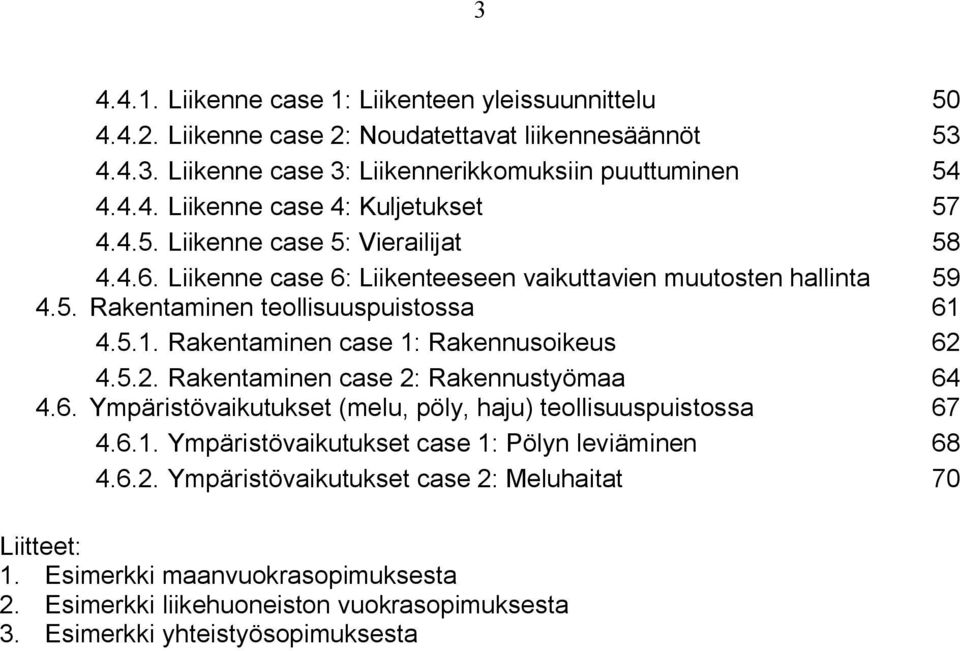 3

4.4.1. Liikenne case 1: Liikenteen yleissuunnittelu 50
4.4.2. Liikenne case 2: Noudatettavat liikennesäännöt 53
4.4.3. Liikenne case 3: Liikennerikkomuksiin puuttuminen 54
4.4.4. Liikenne case 4: Kuljetukset 57
4.4.5. Liikenne case 5: Vierailijat 58
4.4.6. Liikenne case 6: Liikenteeseen vaikuttavien muutosten hallinta 59
4.5. Rakentaminen teollisuuspuistossa 61
4.5.1. Rakentaminen case 1: Rakennusoikeus 62
4.5.2. Rakentaminen case 2: Rakennustyömaa 64
4.6. Ympäristövaikutukset (melu, pöly, haju) teollisuuspuistossa 67
4.6.1. Ympäristövaikutukset case 1: Pölyn leviäminen 68
4.6.2. Ympäristövaikutukset case 2: Meluhaitat 70

Liitteet:
1. Esimerkki maanvuokrasopimuksesta
2. Esimerkki liikehuoneiston vuokrasopimuksesta
3. Esimerkki yhteistyösopimuksesta